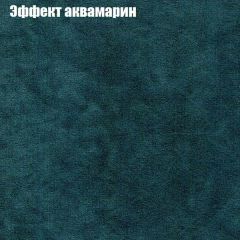 Эффект аквамарин